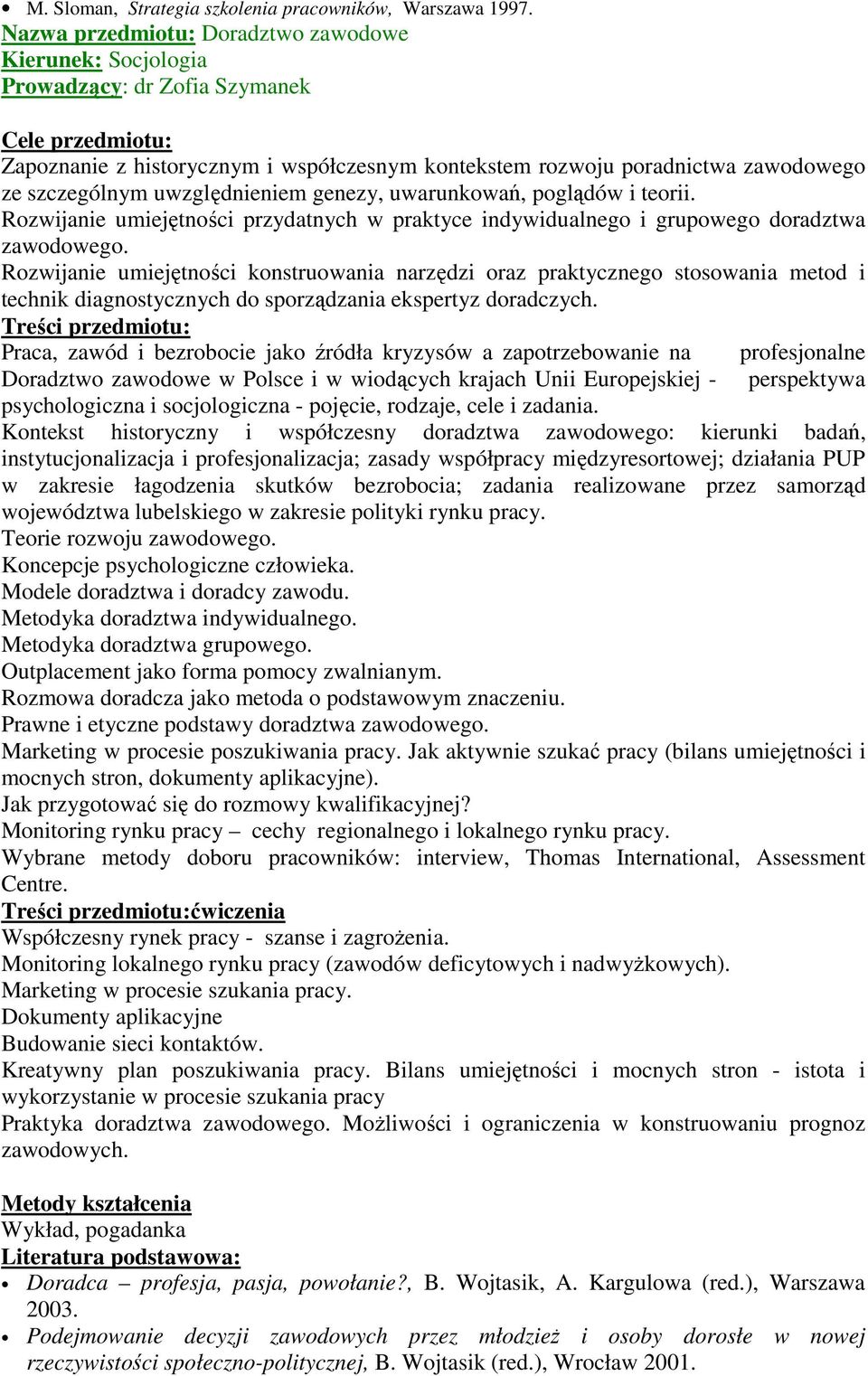 • M. Sloman, Strategia szkolenia pracowników, Warszawa 1997.
Nazwa przedmiotu: Doradztwo zawodowe
Kierunek: Socjologia
Prowadzący: dr Zofia Szymanek

Cele przedmiotu:
Zapoznanie z historycznym i współczesnym kontekstem rozwoju poradnictwa zawodowego ze szczególnym uwzględnieniem genezy, uwarunkowań, poglądów i teorii.
Rozwijanie umiejętności przydatnych w praktyce indywidualnego i grupowego doradztwa zawodowego.
Rozwijanie umiejętności konstruowania narzędzi oraz praktycznego stosowania metod i technik diagnostycznych do sporządzania ekspertyz doradczych.
Treści przedmiotu:
Praca, zawód i bezrobocie jako źródła kryzysów a zapotrzebowanie na profesjonalne
Doradztwo zawodowe w Polsce i w wiodących krajach Unii Europejskiej - perspektywa psychologiczna i socjologiczna - pojęcie, rodzaje, cele i zadania.
Kontekst historyczny i współczesny doradztwa zawodowego: kierunki badań, instytucjonalizacja i profesjonalizacja; zasady współpracy międzyresortowej; działania PUP w zakresie łagodzenia skutków bezrobocia; zadania realizowane przez samorząd województwa lubelskiego w zakresie polityki rynku pracy.
Teorie rozwoju zawodowego.
Koncepcje psychologiczne człowieka.
Modele doradztwa i doradcy zawodu.
Metodyka doradztwa indywidualnego.
Metodyka doradztwa grupowego.
Outplacement jako forma pomocy zwalnianym.
Rozmowa doradcza jako metoda o podstawowym znaczeniu.
Prawne i etyczne podstawy doradztwa zawodowego.
Marketing w procesie poszukiwania pracy. Jak aktywnie szukać pracy (bilans umiejętności i mocnych stron, dokumenty aplikacyjne).
Jak przygotować się do rozmowy kwalifikacyjnej?
Monitoring rynku pracy – cechy regionalnego i lokalnego rynku pracy.
Wybrane metody doboru pracowników: interview, Thomas International, Assessment Centre.
Treści przedmiotu:ćwiczenia
Współczesny rynek pracy - szanse i zagrożenia.
Monitoring lokalnego rynku pracy (zawodów deficytowych i nadwyżkowych).
Marketing w procesie szukania pracy.
Dokumenty aplikacyjne
Budowanie sieci kontaktów.
Kreatywny plan poszukiwania pracy. Bilans umiejętności i mocnych stron - istota i wykorzystanie w procesie szukania pracy
Praktyka doradztwa zawodowego. Możliwości i ograniczenia w konstruowaniu prognoz zawodowych.

Metody kształcenia
Wykład, pogadanka
Literatura podstawowa:
• Doradca – profesja, pasja, powołanie?, B. Wojtasik, A. Kargulowa (red.), Warszawa 2003.
• Podejmowanie decyzji zawodowych przez młodzież i osoby dorosłe w nowej rzeczywistości społeczno-politycznej, B. Wojtasik (red.), Wrocław 2001.